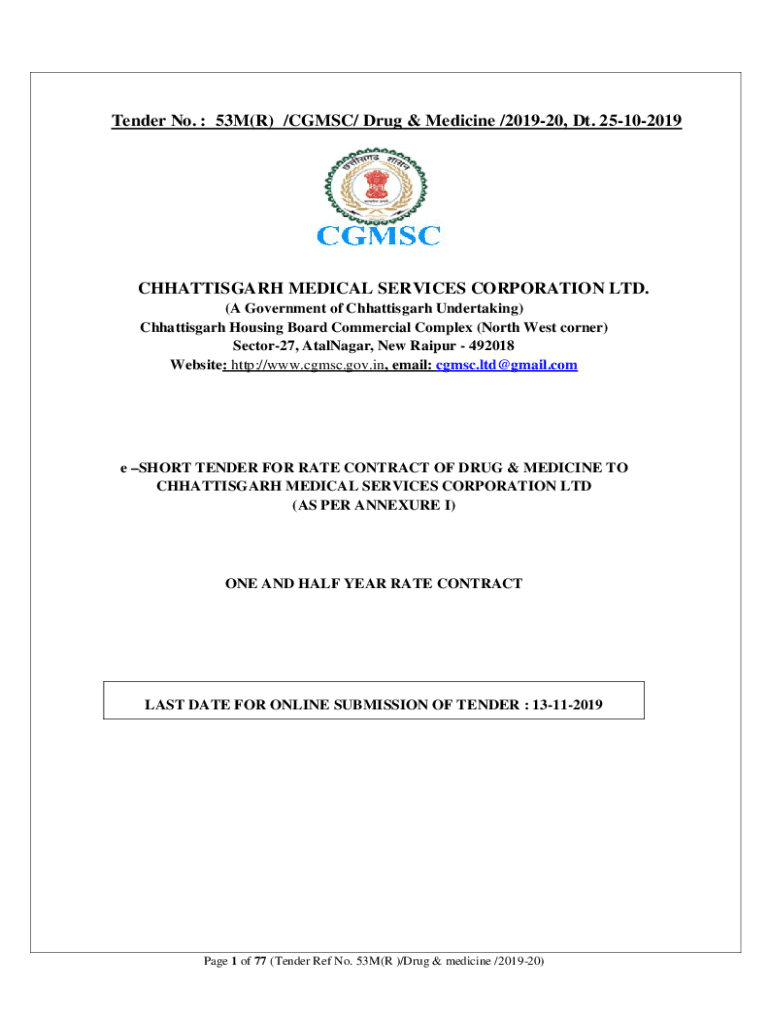 Tender No. : 53M(R) /CGMSC/ Drug & Medicine /2019-20, Dt. 25-10-2019

छत्तीसगढ़ शासन

CGMSC

CHHATTISGARH MEDICAL SERVICES CORPORATION LTD.

(A Government of Chhattisgarh Undertaking)
Chhattisgarh Housing Board Commercial Complex (North West corner)
Sector-27, AtalNagar, New Raipur - 492018
Website: http://www.cgmsc.gov.in, email: cgmsc.ltd@gmail.com

e –SHORT TENDER FOR RATE CONTRACT OF DRUG & MEDICINE TO CHHATTISGARH MEDICAL SERVICES CORPORATION LTD
(AS PER ANNEXURE I)

ONE AND HALF YEAR RATE CONTRACT

LAST DATE FOR ONLINE SUBMISSION OF TENDER : 13-11-2019

Page 1 of 77 (Tender Ref No. 53M(R )/Drug & medicine /2019-20)